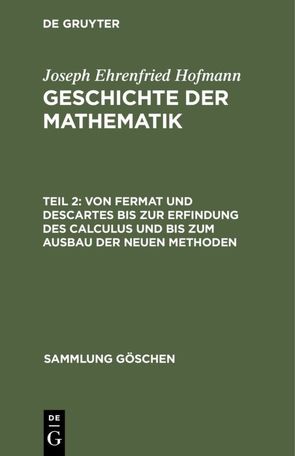 DE GRUYTER

Joseph Ehrenfried Hofmann

GESCHICHTE DER MATHEMATIK

TEIL 2: VON FERMAT UND DESCARTES BIS ZUR ERFINDUNG DES CALCULUS UND BIS ZUM AUSBAU DER NEUEN METHODEN

SAMMLUNG GÖSCHEN

DE
G